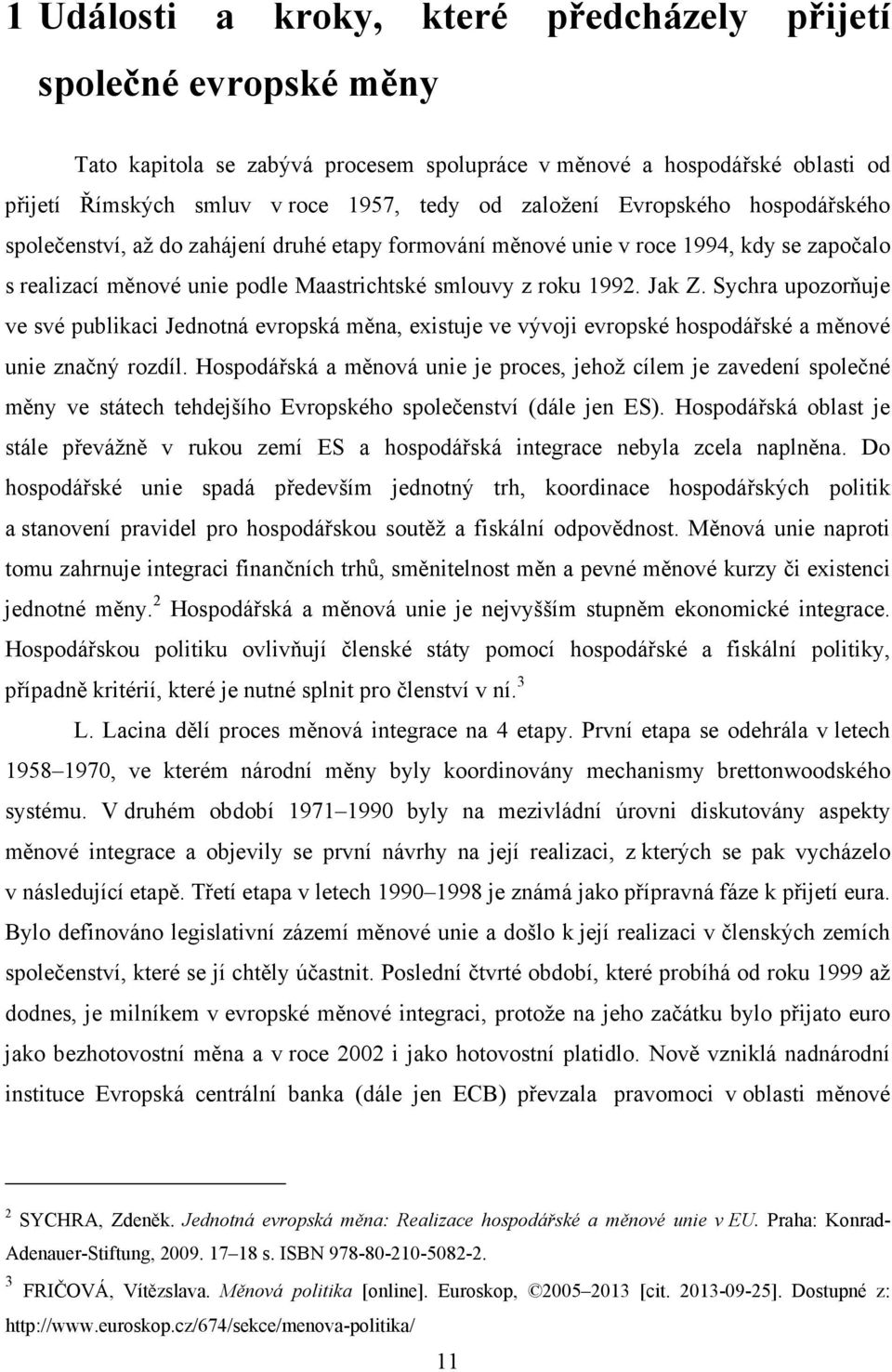 1 Události a kroky, které předcházely přijetí společné evropské měny

Tato kapitola se zabývá procesem spolupráce v měnové a hospodářské oblasti od přijetí Římských smluv v roce 1957, tedy od založení Evropského hospodářského společenství, až do zahájení druhé etapy formování měnové unie v roce 1994, kdy se započalo s realizací měnové unie podle Maastrichtské smlouvy z roku 1992. Jak Z. Sychra upozorňuje ve své publikaci Jednotná evropská měna, existuje ve vývoji evropské hospodářské a měnové unie značný rozdíl. Hospodářská a měnová unie je proces, jehož cílem je zavedení společné měny ve státech tehdejšího Evropského společenství (dále jen ES). Hospodářská oblast je stále převážně v rukou zemí ES a hospodářská integrace nebyla zcela naplněna. Do hospodářské unie spadá především jednotný trh, koordinace hospodářských politik a stanovení pravidel pro hospodářskou soutěž a fiskální odpovědnost. Měnová unie naproti tomu zahrnuje integraci finančních trhů, směnitelnost měn a pevné měnové kurzy či existenci jednotné měny.$^2$ Hospodářská a měnová unie je nejvyšším stupněm ekonomické integrace. Hospodářskou politiku ovlivňují členské státy pomocí hospodářské a fiskální politiky, případně kritérií, které je nutné splnit pro členství v ní.$^3$

L. Lacina dělí proces měnová integrace na 4 etapy. První etapa se odehrála v letech 1958–1970, ve kterém národní měny byly koordinovány mechanismy brettonwoodského systému. V druhém období 1971–1990 byly na mezivládní úrovni diskutovány aspekty měnové integrace a objevily se první návrhy na její realizaci, z kterých se pak vycházelo v následující etapě. Třetí etapa v letech 1990–1998 je známá jako přípravná fáze k přijetí eura. Bylo definováno legislativní zázemí měnové unie a došlo k její realizaci v členských zemích společenství, které se jí chtěly účastnit. Poslední čtvrté období, které probíhá od roku 1999 až dodnes, je milníkem v evropské měnové integraci, protože na jeho začátku bylo přijato euro jako bezhotovostní měna a v roce 2002 i jako hotovostní platidlo. Nově vzniklá nadnárodní instituce Evropská centrální banka (dále jen ECB) převzala pravomoci v oblasti měnové

$^2$ SYCHRA, Zdeněk. Jednotná evropská měna: Realizace hospodářské a měnové unie v EU. Praha: Konrad-Adenauer-Stiftung, 2009. 17–18 s. ISBN 978-80-210-5082-2.

$^3$ FRIČOVÁ, Vítězslava. Měnová politika [online]. Euroskop, ©2005–2013 [cit. 2013-09-25]. Dostupné z: http://www.euroskop.cz/674/sekce/menova-politika/

11